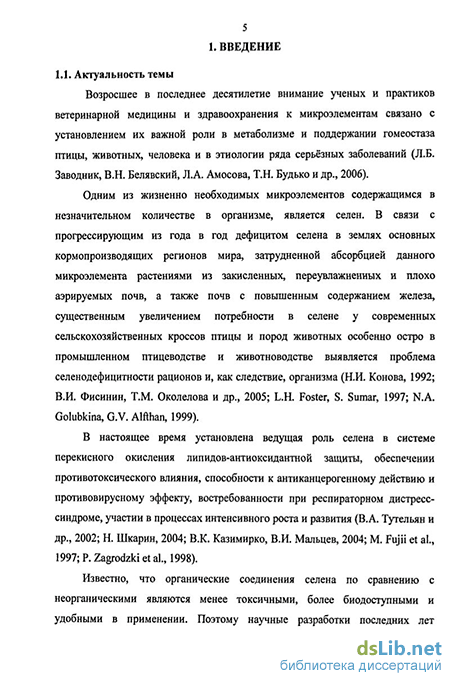 5

1. ВВЕДЕНИЕ

1.1. Актуальность темы

Возросшее в последнее десятилетие внимание ученых и практиков ветеринарной медицины и здравоохранения к микроэлементам связано с установлением их важной роли в метаболизме и поддержании гомеостаза птицы, животных, человека и в этиологии ряда серьёзных заболеваний (Л.Б. Заводник, В.Н. Белявский, Л.А. Амосова, Т.Н. Будько и др., 2006).

Одним из жизненно необходимых микроэлементов содержащимся в незначительном количестве в организме, является селен. В связи с прогрессирующим из года в год дефицитом селена в землях основных кормопроизводящих регионов мира, затрудненной абсорбцией данного микроэлемента растениями из закисленных, переувлажненных и плохо аэрируемых почв, а также почв с повышенным содержанием железа, существенным увеличением потребности в селене у современных сельскохозяйственных кроссов птицы и пород животных особенно остро в промышленном птицеводстве и животноводстве выявляется проблема селенодефицитности рационов и, как следствие, организма (Н.И. Конова, 1992; В.И. Фисинин, Т.М. Околелова и др., 2005; L.H. Foster, S. Sumar, 1997; N.A. Golubkina, G.V. Alfthan, 1999).

В настоящее время установлена ведущая роль селена в системе перекисного окисления липидов-антиоксидантной защиты, обеспечении противотоксического влияния, способности к антиканцерогенному действию и противовирусному эффекту, востребованности при респираторном дистресс-синдроме, участии в процессах интенсивного роста и развития (В.А. Тутельян и др., 2002; Н. Шкарин, 2004; В.К. Казимирко, В.И. Мальцев, 2004; M. Fujii et al., 1997; P. Zagrodzki et al., 1998).

Известно, что органические соединения селена по сравнению с неорганическими являются менее токсичными, более биодоступными и удобными в применении. Поэтому научные разработки последних лет

dsLib.net
библиотека диссертаций